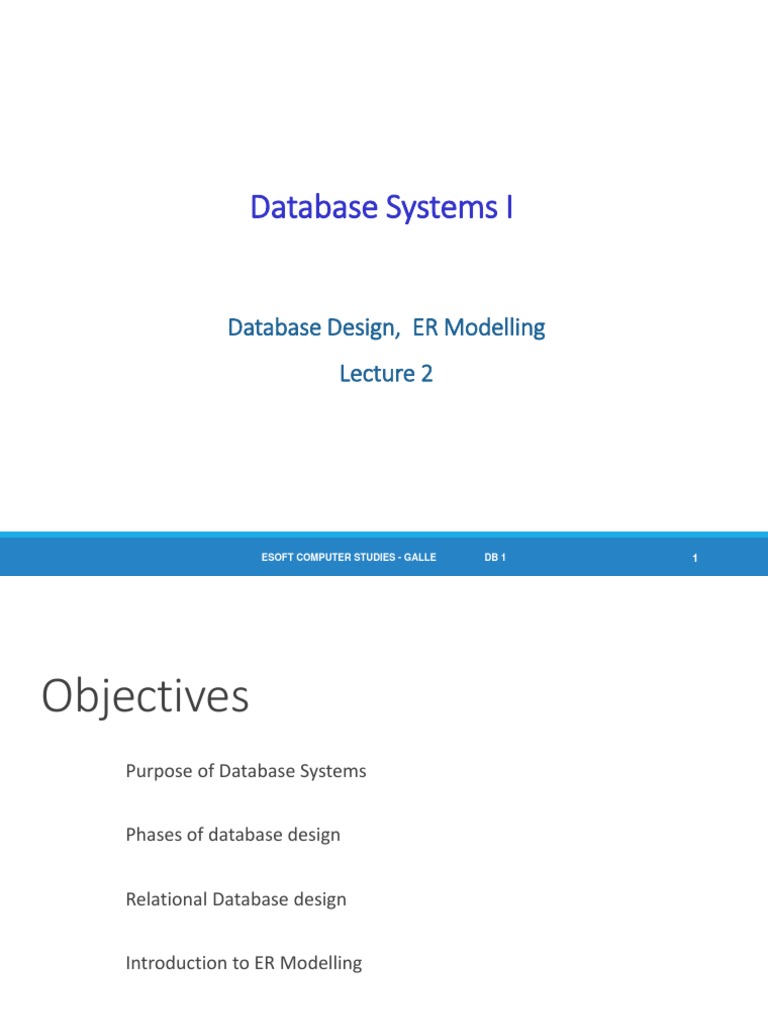 Database Systems I

Database Design,  ER Modelling

Lecture 2

ESOFT COMPUTER STUDIES - GALLE

DB 1

1

Objectives

Purpose of Database Systems

Phases of database design

Relational Database design

Introduction to ER Modelling